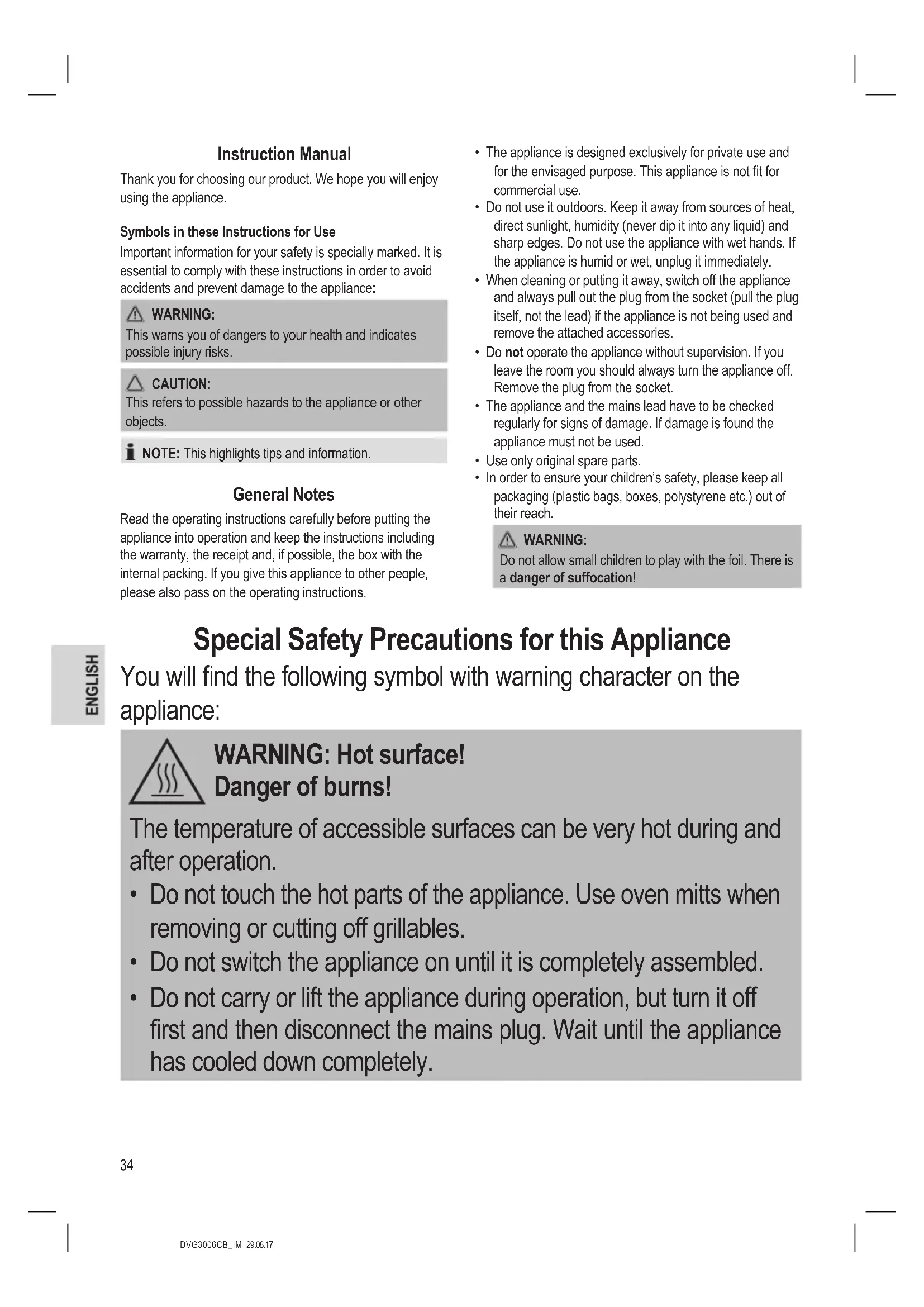 Instruction Manual

Thank you for choosing our product. We hope you will enjoy using the appliance.

Symbols in these Instructions for Use

Important information for your safety is specially marked. It is essential to comply with these instructions in order to avoid accidents and prevent damage to the appliance:

WARNING:
This warns you of dangers to your health and indicates possible injury risks.

CAUTION:
This refers to possible hazards to the appliance or other objects.

NOTE: This highlights tips and information.

General Notes

Read the operating instructions carefully before putting the appliance into operation and keep the instructions including the warranty, the receipt and, if possible, the box with the internal packing. If you give this appliance to other people, please also pass on the operating instructions.

• The appliance is designed exclusively for private use and for the envisaged purpose. This appliance is not fit for commercial use.
• Do not use it outdoors. Keep it away from sources of heat, direct sunlight, humidity (never dip it into any liquid) and sharp edges. Do not use the appliance with wet hands. If the appliance is humid or wet, unplug it immediately.
• When cleaning or putting it away, switch off the appliance and always pull out the plug from the socket (pull the plug itself, not the lead) if the appliance is not being used and remove the attached accessories.
• Do not operate the appliance without supervision. If you leave the room you should always turn the appliance off. Remove the plug from the socket.
• The appliance and the mains lead have to be checked regularly for signs of damage. If damage is found the appliance must not be used.
• Use only original spare parts.
• In order to ensure your children's safety, please keep all packaging (plastic bags, boxes, polystyrene etc.) out of their reach.

WARNING:
Do not allow small children to play with the foil. There is a danger of suffocation!

ENGLISH

Special Safety Precautions for this Appliance

You will find the following symbol with warning character on the appliance:

WARNING: Hot surface!
Danger of burns!

The temperature of accessible surfaces can be very hot during and after operation.
• Do not touch the hot parts of the appliance. Use oven mitts when removing or cutting off grillables.
• Do not switch the appliance on until it is completely assembled.
• Do not carry or lift the appliance during operation, but turn it off first and then disconnect the mains plug. Wait until the appliance has cooled down completely.

34

DVG3006CB_IM 29.08.17